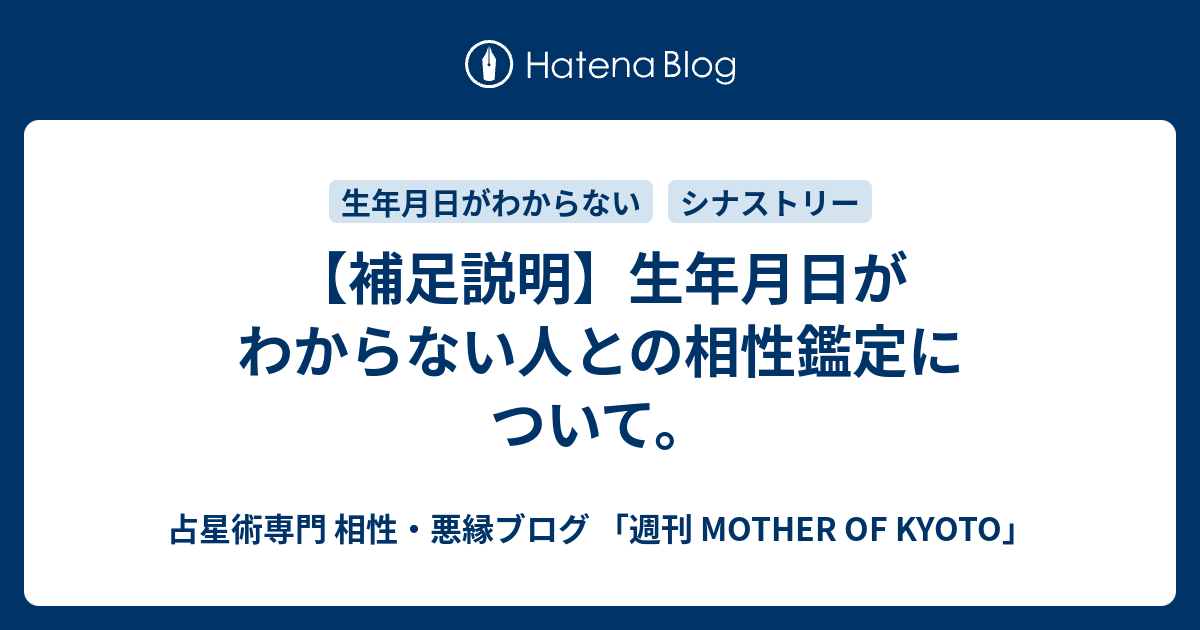 Hatena Blog

生年月日がわからない

シナストリー

【補足説明】生年月日がわからない人との相性鑑定について。

占星術専門 相性・悪縁ブログ 「週刊 MOTHER OF KYOTO」